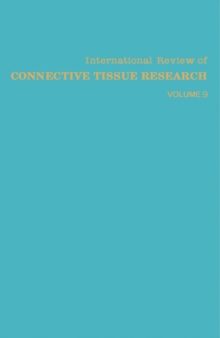 International Review of
CONNECTIVE TISSUE RESEARCH
VOLUME 9